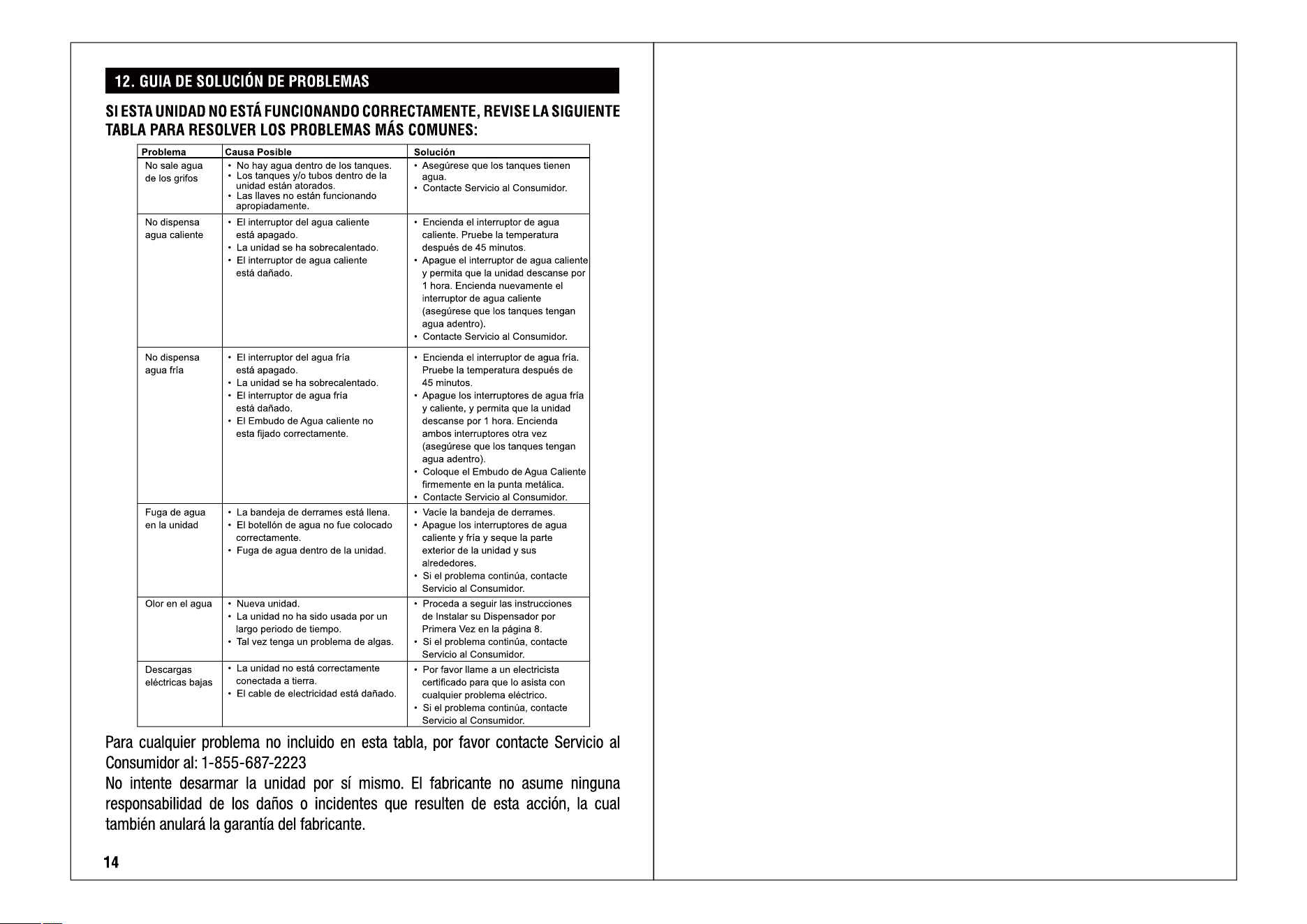 12. GUIA DE SOLUCIÓN DE PROBLEMAS

SI ESTA UNIDAD NO ESTÁ FUNCIONANDO CORRECTAMENTE, REVISE LA SIGUIENTE TABLA PARA RESOLVER LOS PROBLEMAS MÁS COMUNES:

| Problema | Causa Posible | Solución |
|---|---|---|
| No sale agua de los grifos | • No hay agua dentro de los tanques. • Los tanques y/o tubos dentro de la unidad están atorados. • Las llaves no están funcionando apropiadamente. | • Asegúrese que los tanques tienen agua. • Contacte Servicio al Consumidor. |
| No dispensa agua caliente | • El interruptor del agua caliente está apagado. • La unidad se ha sobrecalentado. • El interruptor de agua caliente está dañado. | • Encienda el interruptor de agua caliente. Pruebe la temperatura después de 45 minutos. • Apague el interruptor de agua caliente y permita que la unidad descanse por 1 hora. Encienda nuevamente el interruptor de agua caliente (asegúrese que los tanques tengan agua adentro). • Contacte Servicio al Consumidor. |
| No dispensa agua fría | • El interruptor del agua fría está apagado. • La unidad se ha sobrecalentado. • El interruptor de agua fría está dañado. • El Embudo de Agua caliente no esta fijado correctamente. | • Encienda el interruptor de agua fría. Pruebe la temperatura después de 45 minutos. • Apague los interruptores de agua fría y caliente, y permita que la unidad descanse por 1 hora. Encienda ambos interruptores otra vez (asegúrese que los tanques tengan agua adentro). • Coloque el Embudo de Agua Caliente firmemente en la punta metálica. • Contacte Servicio al Consumidor. |
| Fuga de agua en la unidad | • La bandeja de derrames está llena. • El botellón de agua no fue colocado correctamente. • Fuga de agua dentro de la unidad. | • Vacíe la bandeja de derrames. • Apague los interruptores de agua caliente y fría y seque la parte exterior de la unidad y sus alrededores. • Si el problema continúa, contacte Servicio al Consumidor. |
| Olor en el agua | • Nueva unidad. • La unidad no ha sido usada por un largo periodo de tiempo. • Tal vez tenga un problema de algas. | • Proceda a seguir las instrucciones de Instalar su Dispensador por Primera Vez en la página 8. • Si el problema continúa, contacte Servicio al Consumidor. |
| Descargas eléctricas bajas | • La unidad no está correctamente conectada a tierra. • El cable de electricidad está dañado. | • Por favor llame a un electricista certificado para que lo asista con cualquier problema eléctrico. • Si el problema continúa, contacte Servicio al Consumidor. |

Para cualquier problema no incluido en esta tabla, por favor contacte Servicio al Consumidor al: 1-855-687-2223

No intente desarmar la unidad por sí mismo. El fabricante no asume ninguna responsabilidad de los daños o incidentes que resulten de esta acción, la cual también anulará la garantía del fabricante.

14